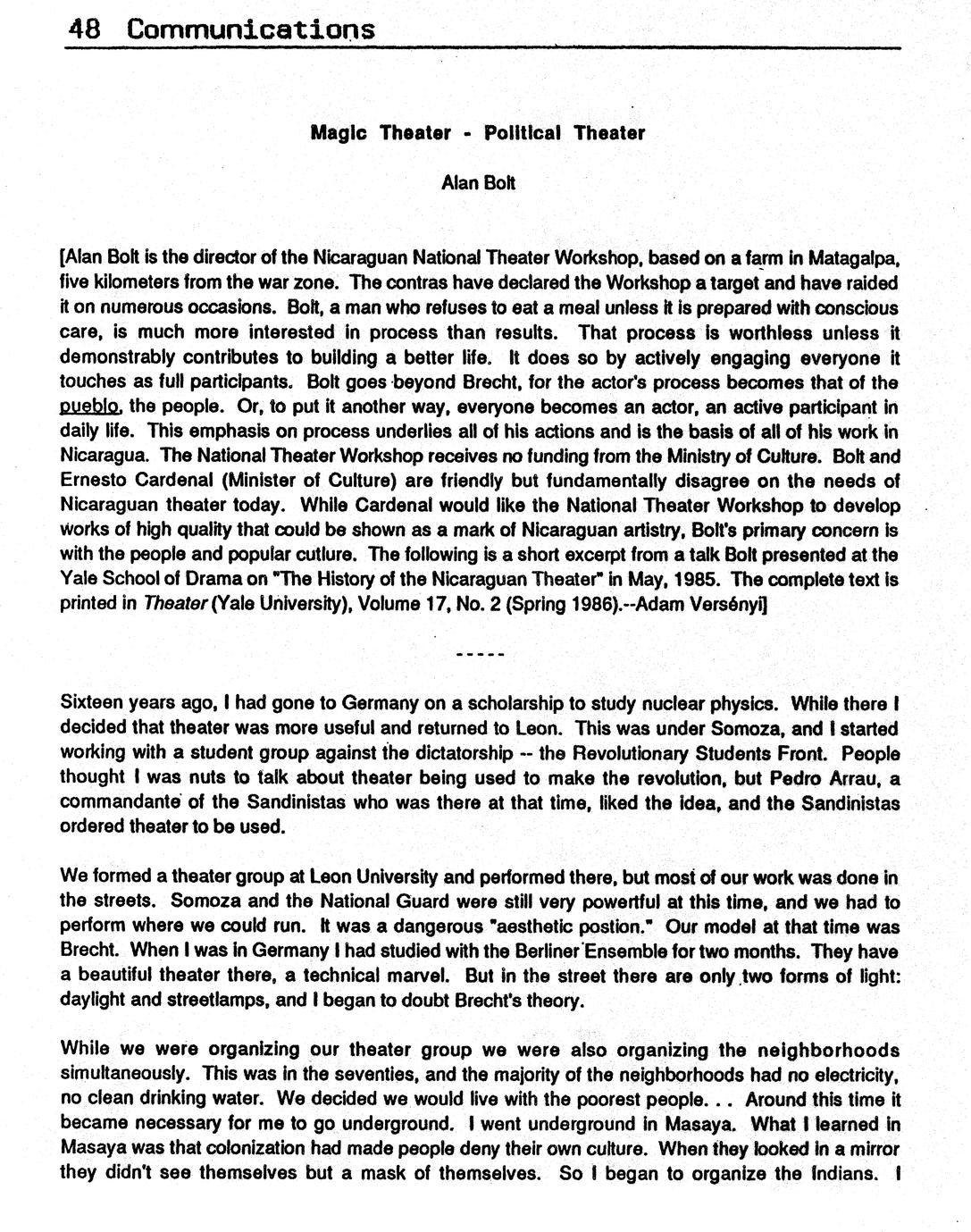 48 Communications

Magic Theater - Political Theater

Alan Bolt

[Alan Bolt is the director of the Nicaraguan National Theater Workshop, based on a farm in Matagalpa, five kilometers from the war zone. The contras have declared the Workshop a target and have raided it on numerous occasions. Bolt, a man who refuses to eat a meal unless it is prepared with conscious care, is much more interested in process than results. That process is worthless unless it demonstrably contributes to building a better life. It does so by actively engaging everyone it touches as full participants. Bolt goes beyond Brecht, for the actor's process becomes that of the pueblo, the people. Or, to put it another way, everyone becomes an actor, an active participant in daily life. This emphasis on process underlies all of his actions and is the basis of all of his work in Nicaragua. The National Theater Workshop receives no funding from the Ministry of Culture. Bolt and Ernesto Cardenal (Minister of Culture) are friendly but fundamentally disagree on the needs of Nicaraguan theater today. While Cardenal would like the National Theater Workshop to develop works of high quality that could be shown as a mark of Nicaraguan artistry, Bolt's primary concern is with the people and popular cutlure. The following is a short excerpt from a talk Bolt presented at the Yale School of Drama on "The History of the Nicaraguan Theater" in May, 1985. The complete text is printed in Theater (Yale University), Volume 17, No. 2 (Spring 1986).--Adam Versényi]

-----

Sixteen years ago, I had gone to Germany on a scholarship to study nuclear physics. While there I decided that theater was more useful and returned to Leon. This was under Somoza, and I started working with a student group against the dictatorship -- the Revolutionary Students Front. People thought I was nuts to talk about theater being used to make the revolution, but Pedro Arrau, a commandante of the Sandinistas who was there at that time, liked the idea, and the Sandinistas ordered theater to be used.

We formed a theater group at Leon University and performed there, but most of our work was done in the streets. Somoza and the National Guard were still very powertful at this time, and we had to perform where we could run. It was a dangerous "aesthetic postion." Our model at that time was Brecht. When I was in Germany I had studied with the Berliner Ensemble for two months. They have a beautiful theater there, a technical marvel. But in the street there are only two forms of light: daylight and streetlamps, and I began to doubt Brecht's theory.

While we were organizing our theater group we were also organizing the neighborhoods simultaneously. This was in the seventies, and the majority of the neighborhoods had no electricity, no clean drinking water. We decided we would live with the poorest people. . . Around this time it became necessary for me to go underground. I went underground in Masaya. What I learned in Masaya was that colonization had made people deny their own culture. When they looked in a mirror they didn't see themselves but a mask of themselves. So I began to organize the Indians. I